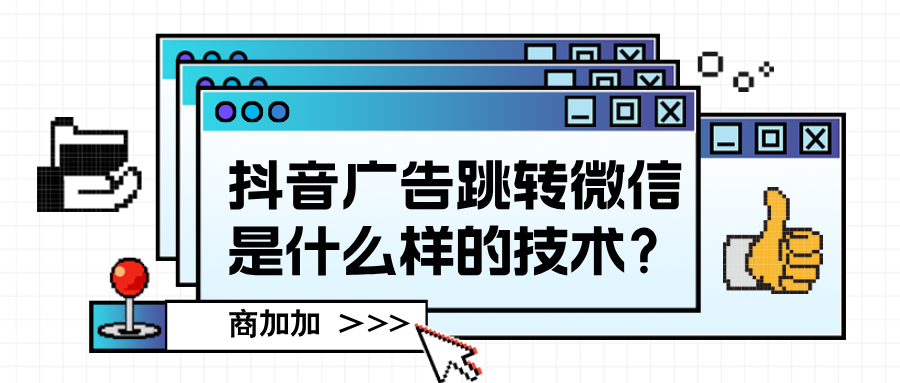 抖音广告跳转微信是什么样的技术?

商加加 >>>